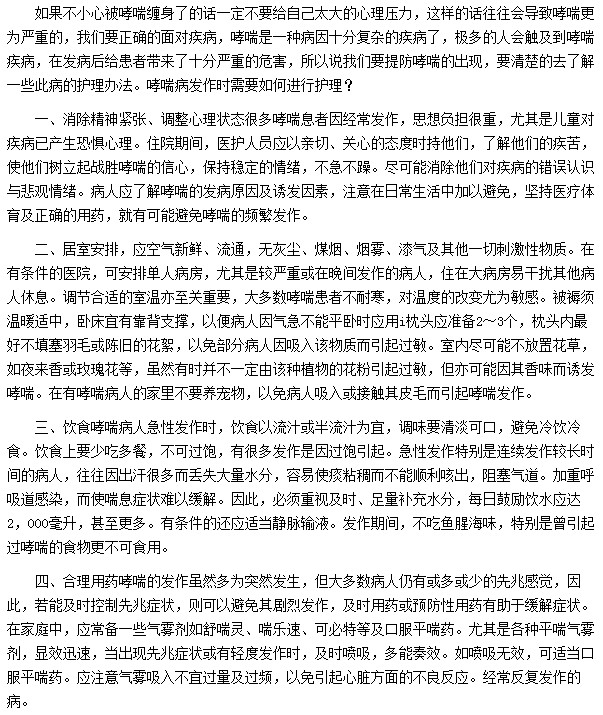 如果不小心被哮喘缠身了的话一定不要给自己太大的心理压力，这样的话往往会导致哮喘更为严重的，我们要正确的面对疾病，哮喘是一种病因十分复杂的疾病了，极多的人会触及到哮喘疾病，在发病后给患者带来了十分严重的危害，所以说我们要提防哮喘的出现，要清楚的去了解一些此病的护理办法。哮喘病发作时需要如何进行护理？

一、消除精神紧张、调整心理状态很多哮喘患者因经常发作，思想负担很重，尤其是儿童对疾病已产生恐惧心理。住院期间，医护人员应以亲切、关心的态度时持他们，了解他们的疾苦，使他们树立起战胜哮喘的信心，保持稳定的情绪，不急不躁。尽可能消除他们对疾病的错误认识与悲观情绪。病人应了解哮喘的发病原因及诱发因素，注意在日常生活中加以避免，坚持医疗体育及正确的用药，就有可能避免哮喘的频繁发作。

二、居室安排，应空气新鲜、流通，无灰尘、煤烟、烟雾、漆气及其他一切刺激性物质。在有条件的医院，可安排单人病房，尤其是较严重或在晚间发作的病人，住在大病房易干扰其他病人休息。调节合适的室温亦至关重要，大多数哮喘患者不耐寒，对温度的改变尤为敏感。被褥须温暖适中，卧床宜有靠背支撑，以便病人因气急不能平卧时应用i枕头应准备2～3个，枕头内最好不填塞羽毛或陈旧的花絮，以免部分病人因吸入该物质而引起过敏。室内尽可能不放置花草，如夜来香或玫瑰花等，虽然有时并不一定由该种植物的花粉引起过敏，但亦可能因其香味而诱发哮喘。在有哮喘病人的家里不要养宠物，以免病人吸入或接触其皮毛而引起哮喘发作。

三、饮食哮喘病人急性发作时，饮食以流汁或半流汁为宜，调味要清淡可口，避免冷饮冷食。饮食上要少吃多餐，不可过饱，有很多发作是因过饱引起。急性发作特别是连续发作较长时间的病人，往往因出汗很多而丢失大量水分，容易使痰粘稠而不能顺利咳出，阻塞气道。加重呼吸道感染，而使喘息症状难以缓解。因此，必须重视及时、足量补充水分，每日鼓励饮水应达2，000毫升，甚至更多。有条件的还应适当静脉输液。发作期间，不吃鱼腥海味，特别是曾引起过哮喘的食物更不可食用。

四、合理用药哮喘的发作虽然多为突然发生，但大多数病人仍有或多或少的先兆感觉，因此，若能及时控制先兆症状，则可以避免其剧烈发作，及时用药或预防性用药有助于缓解症状。在家庭中，应常备一些气雾剂如舒喘灵、喘乐速、可必特等及口服平喘药。尤其是各种平喘气雾剂，显效迅速，当出现先兆症状或有轻度发作时，及时喷吸，多能奏效。如喷吸无效，可适当口服平喘药。应注意气雾吸入不宜过量及过频，以免引起心脏方面的不良反应。经常反复发作的病。